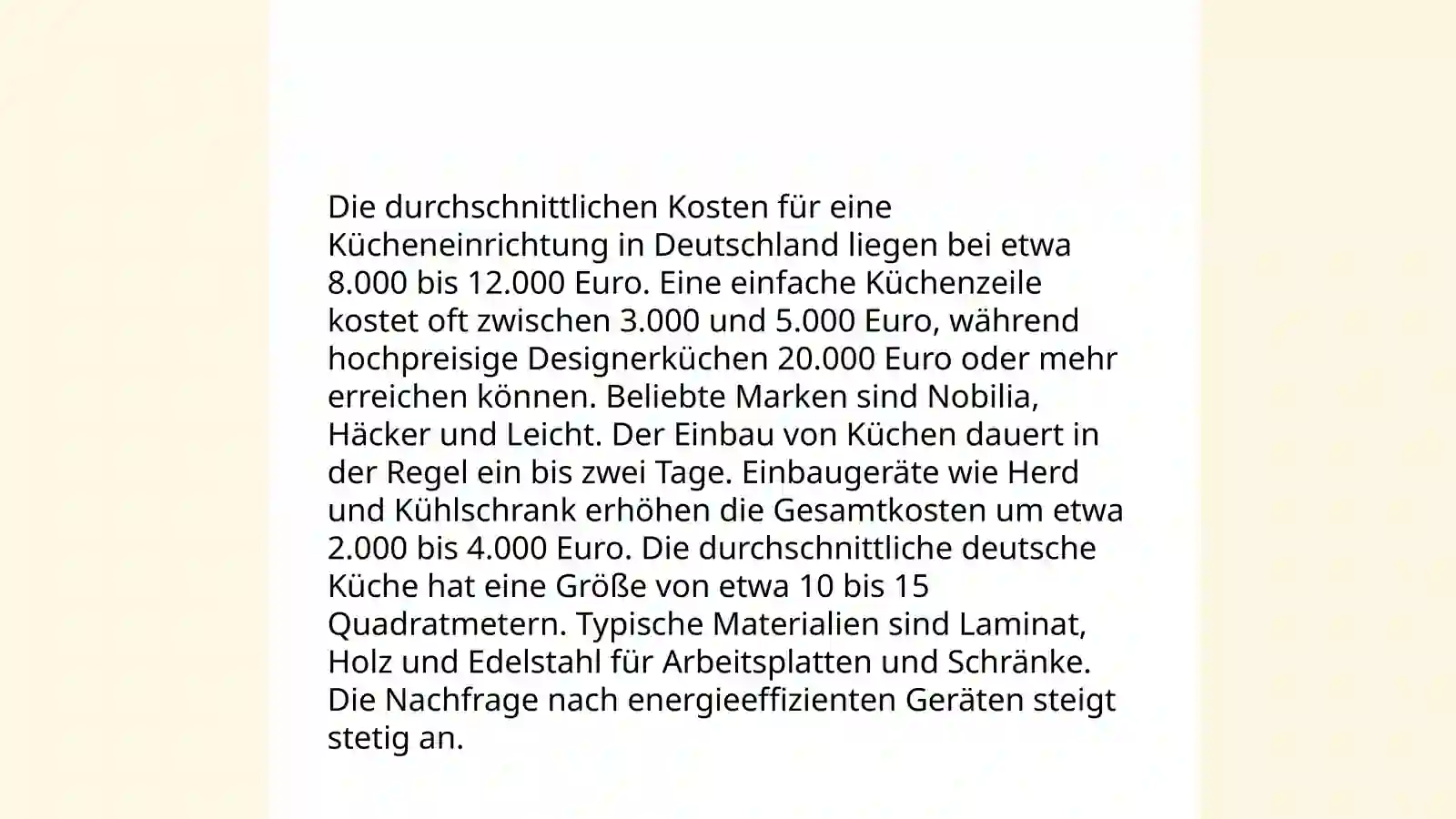 Die durchschnittlichen Kosten für eine Kücheneinrichtung in Deutschland liegen bei etwa 8.000 bis 12.000 Euro. Eine einfache Küchenzeile kostet oft zwischen 3.000 und 5.000 Euro, während hochpreisige Designerküchen 20.000 Euro oder mehr erreichen können. Beliebte Marken sind Nobilia, Häcker und Leicht. Der Einbau von Küchen dauert in der Regel ein bis zwei Tage. Einbaugeräte wie Herd und Kühlschrank erhöhen die Gesamtkosten um etwa 2.000 bis 4.000 Euro. Die durchschnittliche deutsche Küche hat eine Größe von etwa 10 bis 15 Quadratmetern. Typische Materialien sind Laminat, Holz und Edelstahl für Arbeitsplatten und Schränke. Die Nachfrage nach energieeffizienten Geräten steigt stetig an.